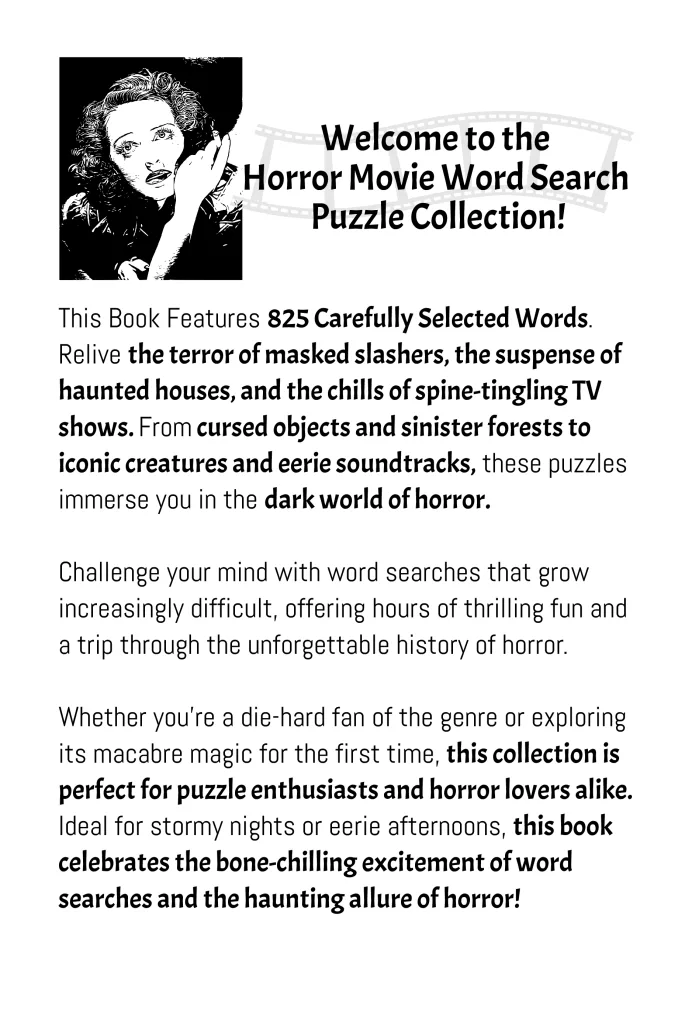 Welcome to the Horror Movie Word Search Puzzle Collection!

This Book Features 825 Carefully Selected Words. Relive the terror of masked slashers, the suspense of haunted houses, and the chills of spine-tingling TV shows. From cursed objects and sinister forests to iconic creatures and eerie soundtracks, these puzzles immerse you in the dark world of horror.

Challenge your mind with word searches that grow increasingly difficult, offering hours of thrilling fun and a trip through the unforgettable history of horror.

Whether you're a die-hard fan of the genre or exploring its macabre magic for the first time, this collection is perfect for puzzle enthusiasts and horror lovers alike. Ideal for stormy nights or eerie afternoons, this book celebrates the bone-chilling excitement of word searches and the haunting allure of horror!